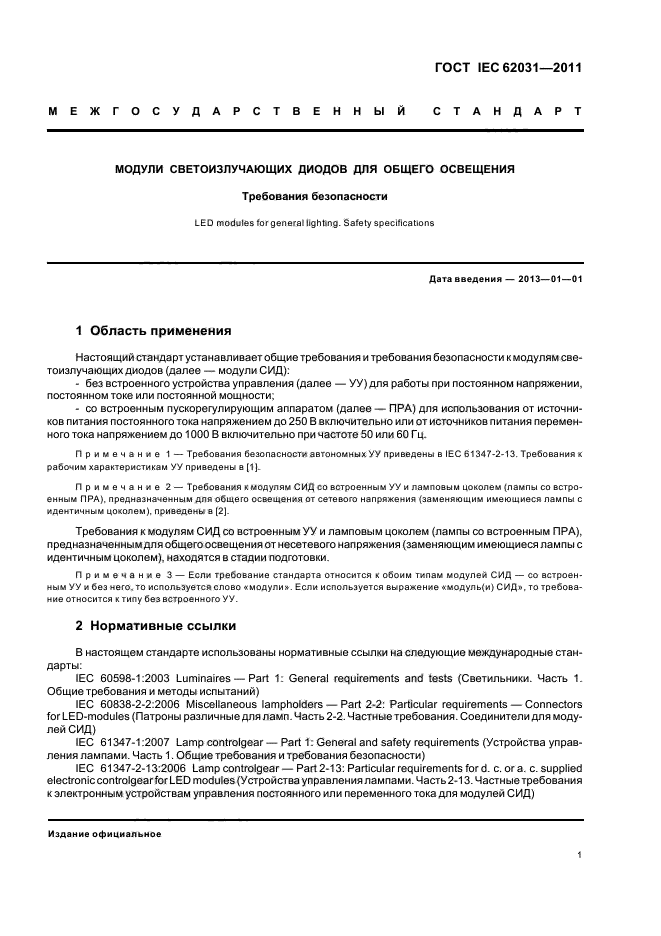 ГОСТ IEC 62031—2011

МЕЖГОСУДАРСТВЕННЫЙ СТАНДАРТ

МОДУЛИ СВЕТОИЗЛУЧАЮЩИХ ДИОДОВ ДЛЯ ОБЩЕГО ОСВЕЩЕНИЯ

Требования безопасности

LED modules for general lighting. Safety specifications

Дата введения — 2013—01—01

1 Область применения

Настоящий стандарт устанавливает общие требования и требования безопасности к модулям светоизлучающих диодов (далее — модули СИД):

- без встроенного устройства управления (далее — УУ) для работы при постоянном напряжении, постоянном токе или постоянной мощности;

- со встроенным пускорегулирующим аппаратом (далее — ПРА) для использования от источников питания постоянного тока напряжением до 250 В включительно или от источников питания переменного тока напряжением до 1000 В включительно при частоте 50 или 60 Гц.

Примечание 1 — Требования безопасности автономных УУ приведены в IEC 61347-2-13. Требования к рабочим характеристикам УУ приведены в [1].

Примечание 2 — Требования к модулям СИД со встроенным УУ и ламповым цоколем (лампы со встроенным ПРА), предназначенным для общего освещения от сетевого напряжения (заменяющим имеющиеся лампы с идентичным цоколем), приведены в [2].

Требования к модулям СИД со встроенным УУ и ламповым цоколем (лампы со встроенным ПРА), предназначенным для общего освещения от несетевого напряжения (заменяющим имеющиеся лампы с идентичным цоколем), находятся в стадии подготовки.

Примечание 3 — Если требование стандарта относится к обоим типам модулей СИД — со встроенным УУ и без него, то используется слово «модули». Если используется выражение «модуль(и) СИД», то требование относится к типу без встроенного УУ.

2 Нормативные ссылки

В настоящем стандарте использованы нормативные ссылки на следующие международные стандарты:

IEC 60598-1:2003 Luminaires — Part 1: General requirements and tests (Светильники. Часть 1. Общие требования и методы испытаний)

IEC 60838-2-2:2006 Miscellaneous lampholders — Part 2-2: Particular requirements — Connectors for LED-modules (Патроны различные для ламп. Часть 2-2. Частные требования. Соединители для модулей СИД)

IEC 61347-1:2007 Lamp controlgear — Part 1: General and safety requirements (Устройства управления лампами. Часть 1. Общие требования и требования безопасности)

IEC 61347-2-13:2006 Lamp controlgear — Part 2-13: Particular requirements for d. c. or a. c. supplied electronic controlgear for LED modules (Устройства управления лампами. Часть 2-13. Частные требования к электронным устройствам управления постоянного или переменного тока для модулей СИД)

Издание официальное

1